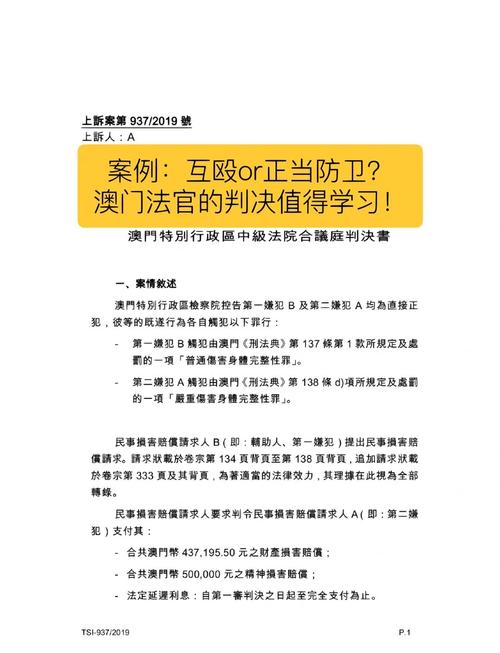 上訴案第 937/2019 號
上訴人：A

案例：互殴or正当防卫？
澳门法官的判决值得学习！

澳門特別行政區中級法院合議庭判決書

一、案情敘述

澳門特別行政區檢察院控告第一嫌犯 B 及第二嫌犯 A 均為直接正犯，彼等的既遂行為各自觸犯以下罪行：

- 第一嫌犯 B 觸犯由澳門《刑法典》第 137 條第 1 款所規定及處罰的一項「普通傷害身體完整性罪」。

- 第二嫌犯 A 觸犯由澳門《刑法典》第 138 條 d)項所規定及處罰的一項「嚴重傷害身體完整性罪」。

民事損害賠償請求人 B（即：輔助人、第一嫌犯）提出民事損害賠償請求。請求狀載於卷宗第 134 頁背頁至第 138 頁背頁，追加請求狀載於卷宗第 333 頁及其背頁，為著適當的法律效力，其理據在此視為全部轉錄。

民事損害賠償請求人要求判令民事損害賠償請求人 A（即：第二嫌犯）支付其：

- 合共澳門幣 437,195.50 元之財產損害賠償；

- 合共澳門幣 500,000 元之精神損害賠償；

- 法定延遲利息：自第一審判決之日起至完全支付為止。

TSI-937/2019 P.1